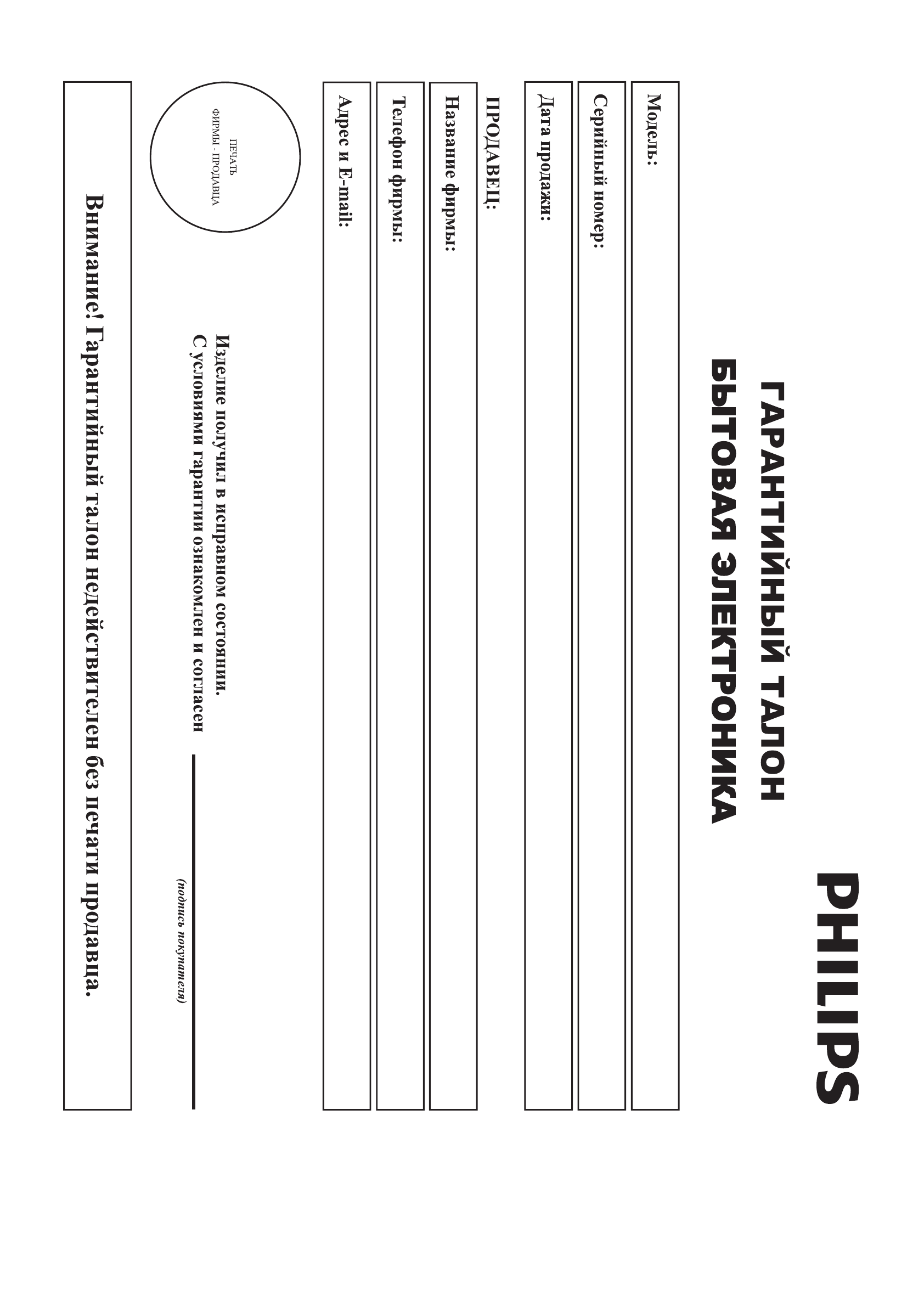 PHILIPS

ГАРАНТИЙНЫЙ ТАЛОН
БЫТОВАЯ ЭЛЕКТРОНИКА

Модель:

Серийный номер:

Дата продажи:

ПРОДАВЕЦ:

Название фирмы:

Телефон фирмы:

Адрес и E-mail:

ПЕЧАТЬ
ФИРМЫ - ПРОДАВЦА

Изделие получил в исправном состоянии.
С условиями гарантии ознакомлен и согласен

(подпись покупателя)

Внимание! Гарантийный талон недействителен без печати продавца.